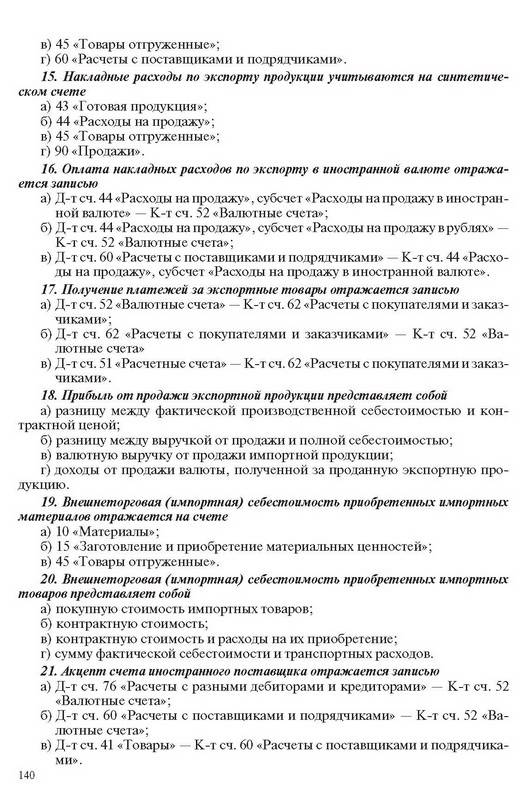 в) 45 «Товары отгруженные»;
г) 60 «Расчеты с поставщиками и подрядчиками».

15. Накладные расходы по экспорту продукции учитываются на синтетическом счете
а) 43 «Готовая продукция»;
б) 44 «Расходы на продажу»;
в) 45 «Товары отгруженные»;
г) 90 «Продажи».

16. Оплата накладных расходов по экспорту в иностранной валюте отражается записью
а) Д-т сч. 44 «Расходы на продажу», субсчет «Расходы на продажу в иностранной валюте» — К-т сч. 52 «Валютные счета»;
б) Д-т сч. 44 «Расходы на продажу», субсчет «Расходы на продажу в рублях» — К-т сч. 52 «Валютные счета»;
в) Д-т сч. 60 «Расчеты с поставщиками и подрядчиками» — К-т сч. 44 «Расходы на продажу», субсчет «Расходы на продажу в иностранной валюте».

17. Получение платежей за экспортные товары отражается записью
а) Д-т сч. 52 «Валютные счета» — К-т сч. 62 «Расчеты с покупателями и заказчиками»;
б) Д-т сч. 62 «Расчеты с покупателями и заказчиками» — К-т сч. 52 «Валютные счета»
в) Д-т сч. 51 «Расчетные счета» — К-т сч. 62 «Расчеты с покупателями и заказчиками».

18. Прибыль от продажи экспортной продукции представляет собой
а) разницу между фактической производственной себестоимостью и контрактной ценой;
б) разницу между выручкой от продажи и полной себестоимостью;
в) валютную выручку от продажи импортной продукции;
г) доходы от продажи валюты, полученной за проданную экспортную продукцию.

19. Внешнеторговая (импортная) себестоимость приобретенных импортных материалов отражается на счете
а) 10 «Материалы»;
б) 15 «Заготовление и приобретение материальных ценностей»;
в) 45 «Товары отгруженные».

20. Внешнеторговая (импортная) себестоимость приобретенных импортных товаров представляет собой
а) покупную стоимость импортных товаров;
б) контрактную стоимость;
в) контрактную стоимость и расходы на их приобретение;
г) сумму фактической себестоимости и транспортных расходов.

21. Акцепт счета иностранного поставщика отражается записью
а) Д-т сч. 76 «Расчеты с разными дебиторами и кредиторами» — К-т сч. 52 «Валютные счета»;
б) Д-т сч. 60 «Расчеты с поставщиками и подрядчиками» — К-т сч. 52 «Валютные счета»;
в) Д-т сч. 41 «Товары» — К-т сч. 60 «Расчеты с поставщиками и подрядчиками».

140